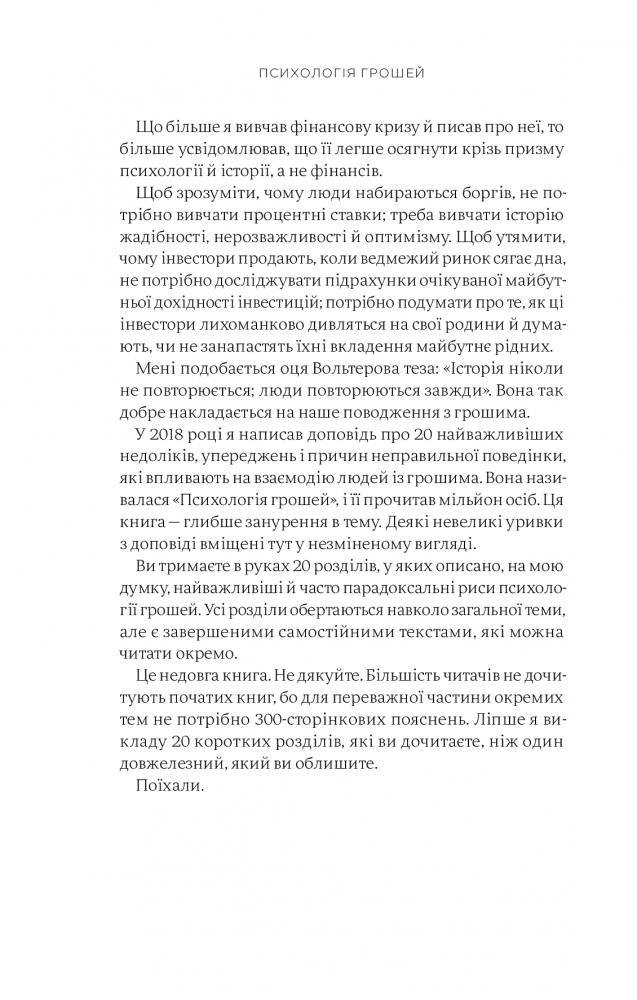 ПСИХОЛОГІЯ ГРОШЕЙ

Що більше я вивчав фінансову кризу й писав про неї, то більше усвідомлював, що її легше осягнути крізь призму психології й історії, а не фінансів.

Щоб зрозуміти, чому люди набираються боргів, не потрібно вивчати процентні ставки; треба вивчати історію жадібності, нерозважливості й оптимізму. Щоб утямити, чому інвестори продають, коли ведмежий ринок сягає дна, не потрібно досліджувати підрахунки очікуваної майбутньої дохідності інвестицій; потрібно подумати про те, як ці інвестори лихоманково дивляться на свої родини й думають, чи не занапастять їхні вкладення майбутнє рідних.

Мені подобається оця Вольтерова теза: «Історія ніколи не повторюється; люди повторюються завжди». Вона так добре накладається на наше поводження з грошима.

У 2018 році я написав доповідь про 20 найважливіших недоліків, упереджень і причин неправильної поведінки, які впливають на взаємодію людей із грошима. Вона називалася «Психологія грошей», і її прочитав мільйон осіб. Ця книга — глибше занурення в тему. Деякі невеликі уривки з доповіді вміщені тут у незміненому вигляді.

Ви тримаєте в руках 20 розділів, у яких описано, на мою думку, найважливіші й часто парадоксальні риси психології грошей. Усі розділи обертаються навколо загальної теми, але є завершеними самостійними текстами, які можна читати окремо.

Це недовга книга. Не дякуйте. Більшість читачів не дочитують початих книг, бо для переважної частини окремих тем не потрібно 300-сторінкових пояснень. Ліпше я викладу 20 коротких розділів, які ви дочитаєте, ніж один довжелезний, який ви облишите.

Поїхали.